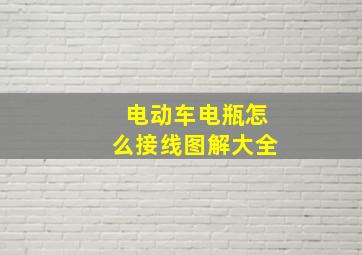 电动车电瓶怎么接线图解大全